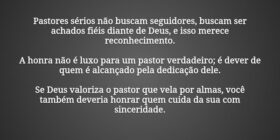 Pastores sérios não buscam seguidores, buscam ser achados fiéis diante de Deus, e isso merece reconhecimento.

A honra não é luxo para um pastor verdadeiro; é dever de quem é alcançado pela dedicação dele.

Se Deus valoriza o pastor que vela por almas, você também deveria honrar quem cuida da sua com sinceridade.